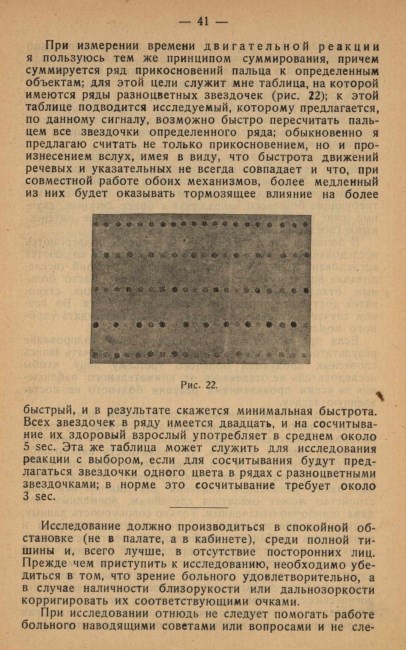 — 41 —

При измерении времени двигательной реакции я пользуюсь тем же принципом суммирования, причем суммируется ряд прикосновений пальца к определенным объектам; для этой цели служит мне таблица, на которой имеются ряды разноцветных звездочек (рис. 22); к этой таблице подводится исследуемый, которому предлагается, по данному сигналу, возможно быстро пересчитать пальцем все звездочки определенного ряда; обыкновенно я предлагаю считать не только прикосновением, но и произнесением вслух, имея в виду, что быстрота движений речевых и указательных не всегда совпадает и что, при совместной работе обоих механизмов, более медленный из них будет оказывать тормозящее влияние на более

Рис. 22.

быстрый, и в результате скажется минимальная быстрота. Всех звездочек в ряду имеется двадцать, и на сосчитывание их здоровый взрослый употребляет в среднем около 5 sec. Эта же таблица может служить для исследования реакции с выбором, если для сосчитывания будут предлагаться звездочки одного цвета в рядах с разноцветными звездочками; в норме это сосчитывание требует около 3 sec.

Исследование должно производиться в спокойной обстановке (не в палате, а в кабинете), среди полной тишины и, всего лучше, в отсутствие посторонних лиц. Прежде чем приступить к исследованию, необходимо убедиться в том, что зрение больного удовлетворительно, а в случае наличности близорукости или дальнозоркости корригировать их соответствующими очками.

При исследовании отнюдь не следует помогать работе больного наводящими советами или вопросами и не сле-